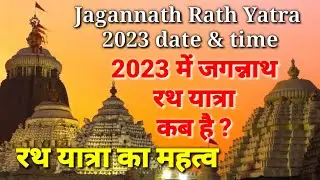 Jagannath Rath Yatra
2023 date & time

2023 में जगन्नाथ
रथ यात्रा
कब है ?

रथ यात्रा का महत्व